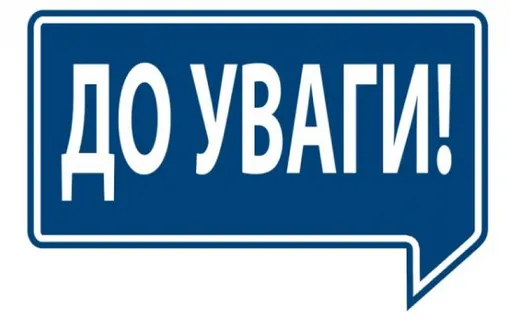 ДО УВАГИ!